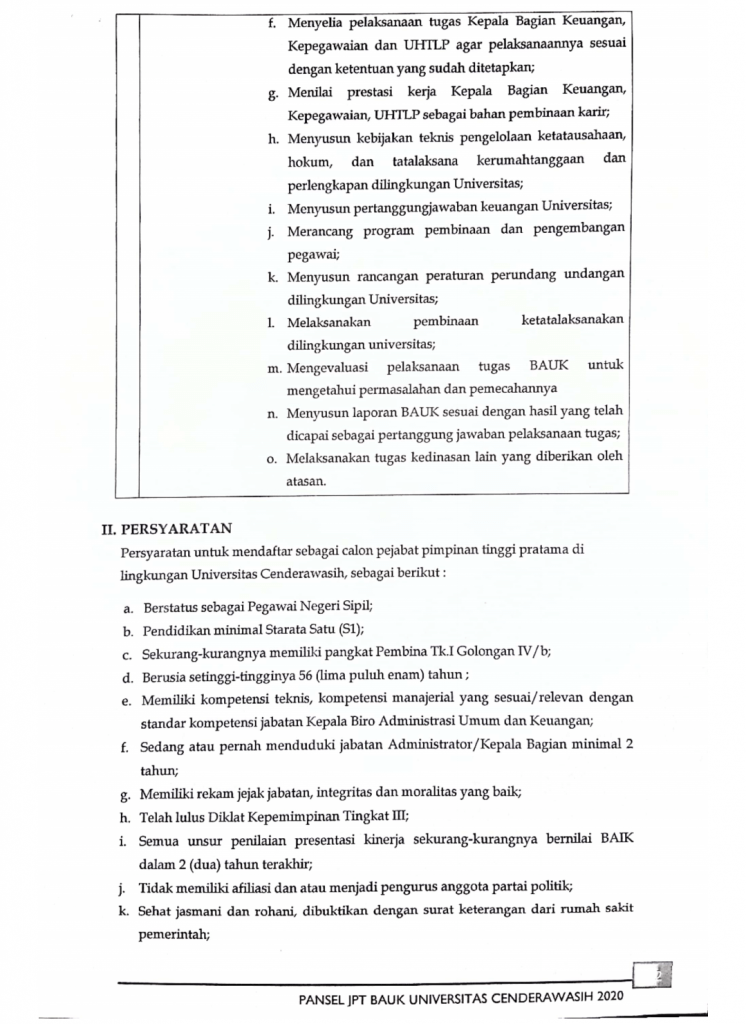 f. Menyelia pelaksanaan tugas Kepala Bagian Keuangan, Kepegawaian dan UHTLP agar pelaksanaannya sesuai dengan ketentuan yang sudah ditetapkan;

g. Menilai prestasi kerja Kepala Bagian Keuangan, Kepegawaian, UHTLP sebagai bahan pembinaan karir;

h. Menyusun kebijakan teknis pengelolaan ketatausahaan, hokum, dan tatalaksana kerumahtanggaan dan perlengkapan dilingkungan Universitas;

i. Menyusun pertanggungjawaban keuangan Universitas;

j. Merancang program pembinaan dan pengembangan pegawai;

k. Menyusun rancangan peraturan perundang undangan dilingkungan Universitas;

l. Melaksanakan pembinaan ketatalaksanakan dilingkungan universitas;

m. Mengevaluasi pelaksanaan tugas BAUK untuk mengetahui permasalahan dan pemecahannya

n. Menyusun laporan BAUK sesuai dengan hasil yang telah dicapai sebagai pertanggung jawaban pelaksanaan tugas;

o. Melaksanakan tugas kedinasan lain yang diberikan oleh atasan.

II. PERSYARATAN

Persyaratan untuk mendaftar sebagai calon pejabat pimpinan tinggi pratama di lingkungan Universitas Cenderawasih, sebagai berikut :

a. Berstatus sebagai Pegawai Negeri Sipil;

b. Pendidikan minimal Starata Satu (S1);

c. Sekurang-kurangnya memiliki pangkat Pembina Tk.I Golongan IV/b;

d. Berusia setinggi-tingginya 56 (lima puluh enam) tahun ;

e. Memiliki kompetensi teknis, kompetensi manajerial yang sesuai/relevan dengan standar kompetensi jabatan Kepala Biro Administrasi Umum dan Keuangan;

f. Sedang atau pernah menduduki jabatan Administrator/Kepala Bagian minimal 2 tahun;

g. Memiliki rekam jejak jabatan, integritas dan moralitas yang baik;

h. Telah lulus Diklat Kepemimpinan Tingkat III;

i. Semua unsur penilaian presentasi kinerja sekurang-kurangnya bernilai BAIK dalam 2 (dua) tahun terakhir;

j. Tidak memiliki afiliasi dan atau menjadi pengurus anggota partai politik;

k. Sehat jasmani dan rohani, dibuktikan dengan surat keterangan dari rumah sakit pemerintah;

2

PANSEL JPT BAUK UNIVERSITAS CENDERAWASIH 2020